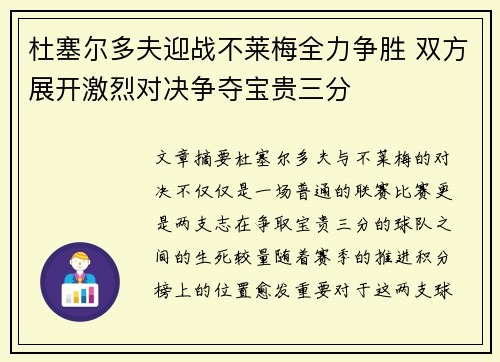 杜塞尔多夫迎战不莱梅全力争胜 双方展开激烈对决争夺宝贵三分

文章摘要杜塞尔多夫与不莱梅的对决不仅仅是一场普通的联赛比赛更是两支志在争取宝贵三分的球队之间的生死较量随着赛季的推进积分榜上的位置愈发重要对于这两支球